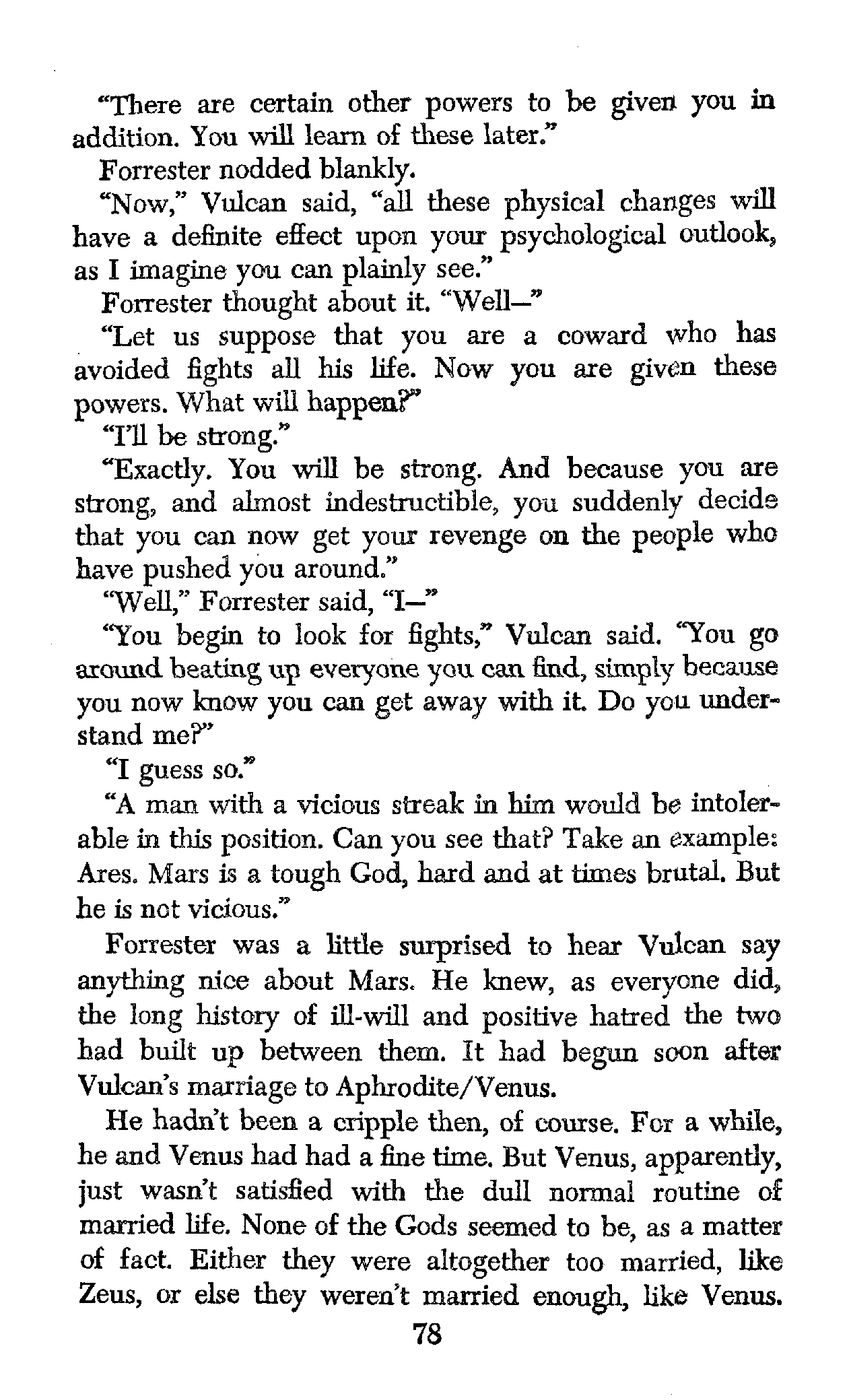 "There are certain other powers to be given you in addition. You will learn of these later."

Forrester nodded blankly.

"Now," Vulcan said, "all these physical changes will have a definite effect upon your psychological outlook, as I imagine you can plainly see."

Forrester thought about it. "Well—"

"Let us suppose that you are a coward who has avoided fights all his life. Now you are given these powers. What will happen?"

"I'll be strong."

"Exactly. You will be strong. And because you are strong, and almost indestructible, you suddenly decide that you can now get your revenge on the people who have pushed you around."

"Well," Forrester said, "I—"

"You begin to look for fights," Vulcan said. "You go around beating up everyone you can find, simply because you now know you can get away with it. Do you understand me?"

"I guess so."

"A man with a vicious streak in him would be intolerable in this position. Can you see that? Take an example: Ares. Mars is a tough God, hard and at times brutal. But he is not vicious."

Forrester was a little surprised to hear Vulcan say anything nice about Mars. He knew, as everyone did, the long history of ill-will and positive hatred the two had built up between them. It had begun soon after Vulcan's marriage to Aphrodite/Venus.

He hadn't been a cripple then, of course. For a while, he and Venus had had a fine time. But Venus, apparently, just wasn't satisfied with the dull normal routine of married life. None of the Gods seemed to be, as a matter of fact. Either they were altogether too married, like Zeus, or else they weren't married enough, like Venus.

78